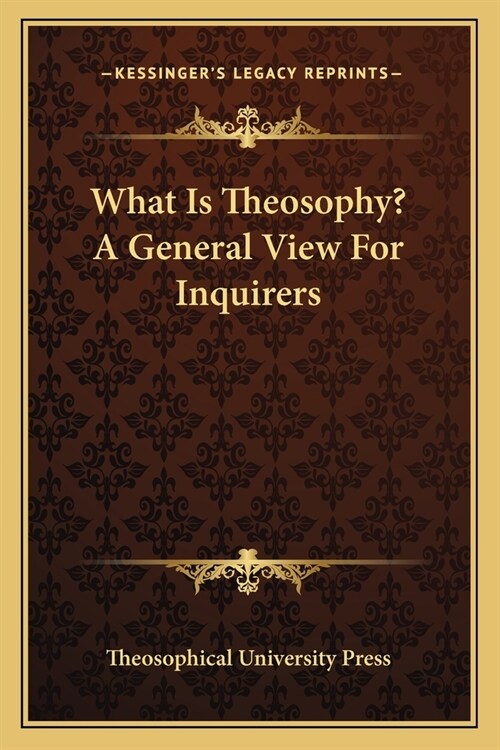 —KESSINGER'S LEGACY REPRINTS—

What Is Theosophy? A General View For Inquirers

Theosophical University Press